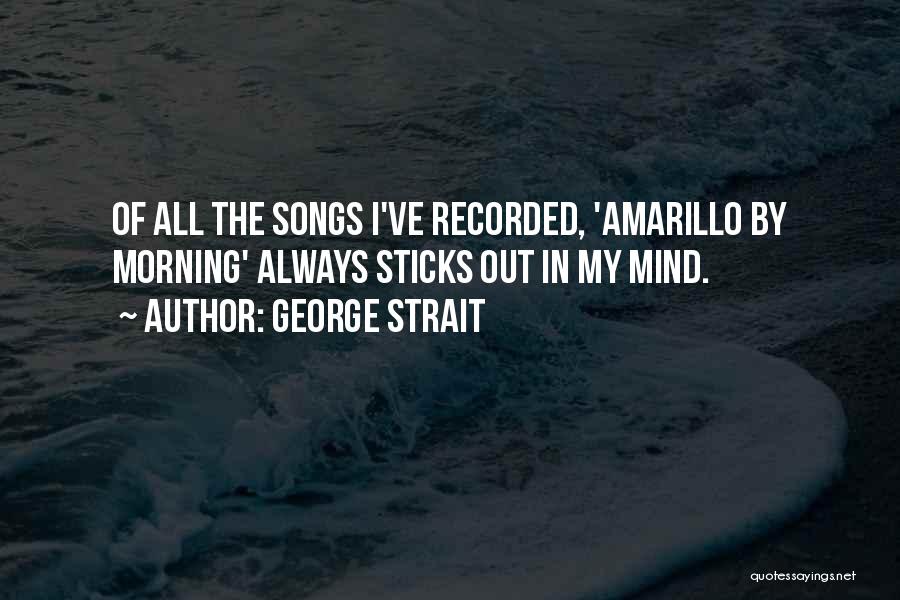 OF ALL THE SONGS I'VE RECORDED, 'AMARILLO BY MORNING' ALWAYS STICKS OUT IN MY MIND.

~ AUTHOR: GEORGE STRAIT

quotessayings.net